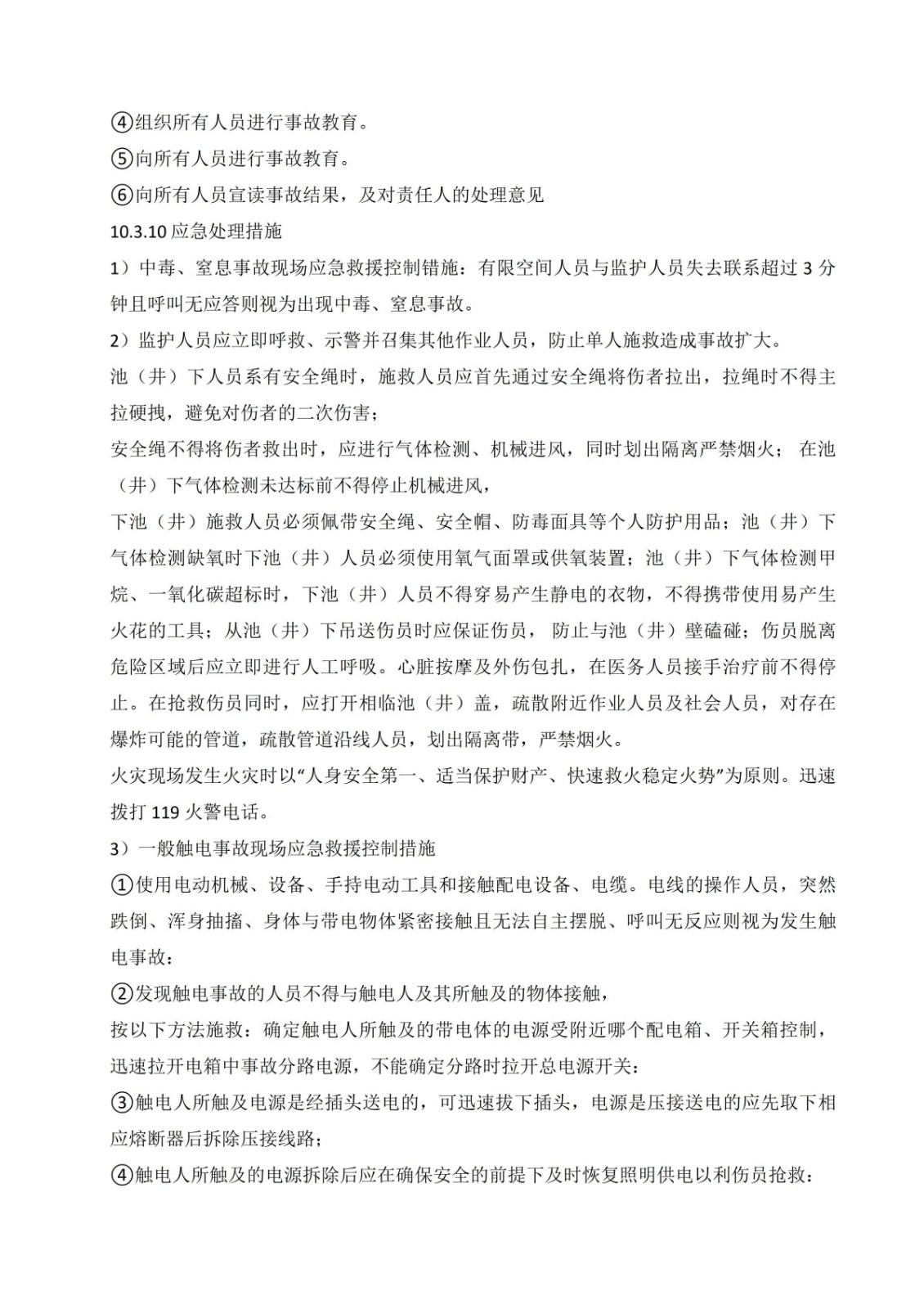 ④组织所有人员进行事故教育。
⑤向所有人员进行事故教育。
⑥向所有人员宣读事故结果，及对责任人的处理意见
10.3.10 应急处理措施
1）中毒、窒息事故现场应急救援控制错施：有限空间人员与监护人员失去联系超过 3 分钟且呼叫无应答则视为出现中毒、窒息事故。
2）监护人员应立即呼救、示警并召集其他作业人员，防止单人施救造成事故扩大。
池（井）下人员系有安全绳时，施救人员应首先通过安全绳将伤者拉出，拉绳时不得主拉硬拽，避免对伤者的二次伤害；
安全绳不得将伤者救出时，应进行气体检测、机械进风，同时划出隔离严禁烟火； 在池（井）下气体检测未达标前不得停止机械进风，
下池（井）施救人员必须佩带安全绳、安全帽、防毒面具等个人防护用品；池（井）下气体检测缺氧时下池（井）人员必须使用氧气面罩或供氧装置；池（井）下气体检测甲烷、一氧化碳超标时，下池（井）人员不得穿易产生静电的衣物，不得携带使用易产生火花的工具；从池（井）下吊送伤员时应保证伤员， 防止与池（井）壁磕碰；伤员脱离危险区域后应立即进行人工呼吸。心脏按摩及外伤包扎，在医务人员接手治疗前不得停止。在抢救伤员同时，应打开相临池（井）盖，疏散附近作业人员及社会人员，对存在爆炸可能的管道，疏散管道沿线人员，划出隔离带，严禁烟火。
火灾现场发生火灾时以“人身安全第一、适当保护财产、快速救火稳定火势”为原则。迅速拨打 119 火警电话。
3）一般触电事故现场应急救援控制措施
①使用电动机械、设备、手持电动工具和接触配电设备、电缆。电线的操作人员，突然跌倒、浑身抽搐、身体与带电物体紧密接触且无法自主摆脱、呼叫无反应则视为发生触电事故：
②发现触电事故的人员不得与触电人及其所触及的物体接触，
按以下方法施救：确定触电人所触及的带电体的电源受附近哪个配电箱、开关箱控制，迅速拉开电箱中事故分路电源，不能确定分路时拉开总电源开关：
③触电人所触及电源是经插头送电的，可迅速拔下插头，电源是压接送电的应先取下相应熔断器后拆除压接线路；
④触电人所触及的电源拆除后应在确保安全的前提下及时恢复照明供电以利伤员抢救：